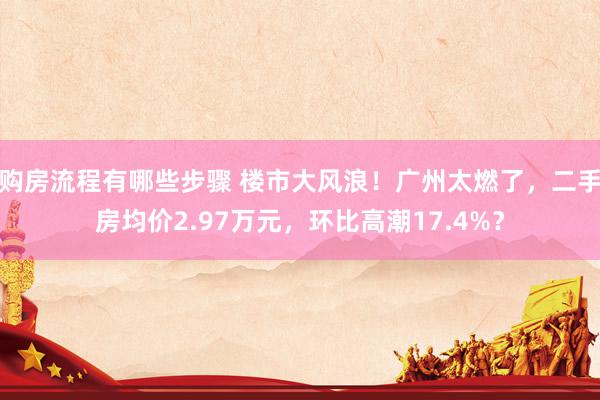 购房流程有哪些步骤 楼市大风浪！广州太燃了，二手房均价2.97万元，环比高潮17.4%？